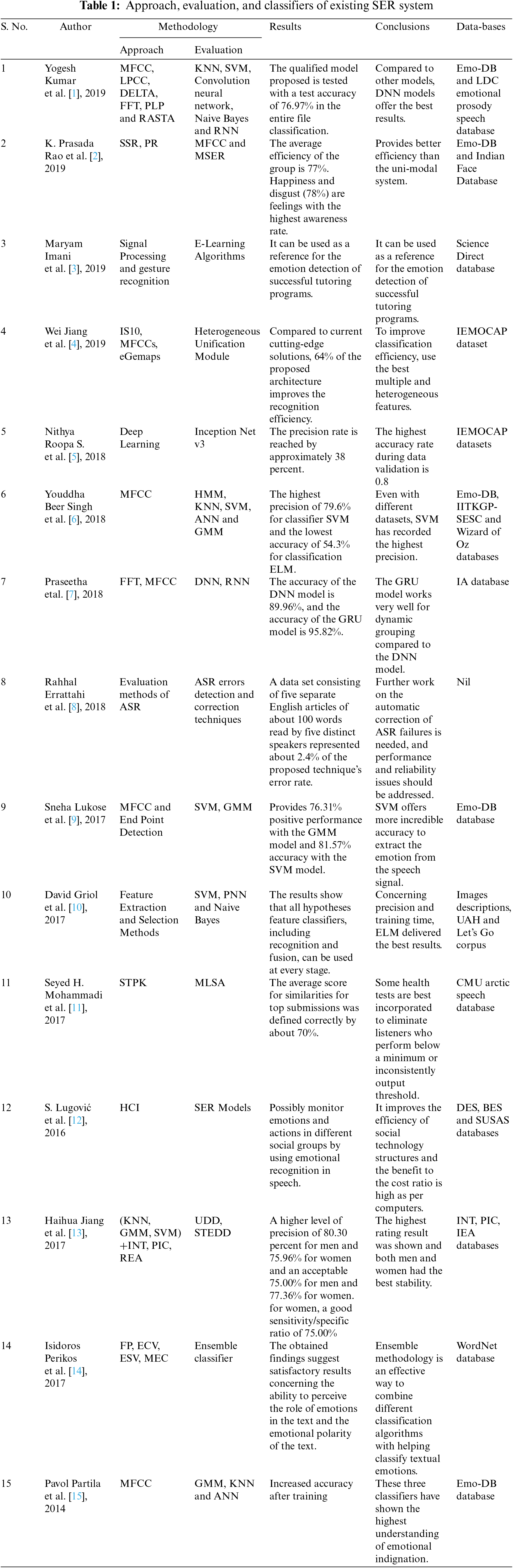 **Table 1:** Approach, evaluation, and classifiers of existing SER system

| S. No. | Author | Methodology: Approach | Methodology: Evaluation | Results | Conclusions | Data-bases |
|---|---|---|---|---|---|---|
| 1 | Yogesh Kumar et al. [1], 2019 | MFCC, LPCC, DELTA, FFT, PLP and RASTA | KNN, SVM, Convolution neural network, Naive Bayes and RNN | The qualified model proposed is tested with a test accuracy of 76.97% in the entire file classification. | Compared to other models, DNN models offer the best results. | Emo-DB and LDC emotional prosody speech database |
| 2 | K. Prasada Rao et al. [2], 2019 | SSR, PR | MFCC and MSER | The average efficiency of the group is 77%. Happiness and disgust (78%) are feelings with the highest awareness rate. | Provides better efficiency than the uni-modal system. | Emo-DB and Indian Face Database |
| 3 | Maryam Imani et al. [3], 2019 | Signal Processing and gesture recognition | E-Learning Algorithms | It can be used as a reference for the emotion detection of successful tutoring programs. | It can be used as a reference for the emotion detection of successful tutoring programs. | Science Direct database |
| 4 | Wei Jiang et al. [4], 2019 | IS10, MFCCs, eGemaps | Heterogeneous Unification Module | Compared to current cutting-edge solutions, 64% of the proposed architecture improves the recognition efficiency. | To improve classification efficiency, use the best multiple and heterogeneous features. | IEMOCAP dataset |
| 5 | Nithya Roopa S. et al. [5], 2018 | Deep Learning | Inception Net v3 | The precision rate is reached by approximately 38 percent. | The highest accuracy rate during data validation is 0.8 | IEMOCAP datasets |
| 6 | Youddha Beer Singh et al. [6], 2018 | MFCC | HMM, KNN, SVM, ANN and GMM | The highest precision of 79.6% for classifier SVM and the lowest accuracy of 54.3% for classification ELM. | Even with different datasets, SVM has recorded the highest precision. | Emo-DB, IITKGP-SESC and Wizard of Oz databases |
| 7 | Praseetha etal. [7], 2018 | FFT, MFCC | DNN, RNN | The accuracy of the DNN model is 89.96%, and the accuracy of the GRU model is 95.82%. | The GRU model works very well for dynamic grouping compared to the DNN model. | IA database |
| 8 | Rahhal Errattahi et al. [8], 2018 | Evaluation methods of ASR | ASR errors detection and correction techniques | A data set consisting of five separate English articles of about 100 words read by five distinct speakers represented about 2.4% of the proposed technique's error rate. | Further work on the automatic correction of ASR failures is needed, and performance and reliability issues should be addressed. | Nil |
| 9 | Sneha Lukose et al. [9], 2017 | MFCC and End Point Detection | SVM, GMM | Provides 76.31% positive performance with the GMM model and 81.57% accuracy with the SVM model. | SVM offers more incredible accuracy to extract the emotion from the speech signal. | Emo-DB database |
| 10 | David Griol et al. [10], 2017 | Feature Extraction and Selection Methods | SVM, PNN and Naive Bayes | The results show that all hypotheses feature classifiers, including recognition and fusion, can be used at every stage. | Concerning precision and training time, ELM delivered the best results. | Images descriptions, UAH and Let's Go corpus |
| 11 | Seyed H. Mohammadi et al. [11], 2017 | STPK | MLSA | The average score for similarities for top submissions was defined correctly by about 70%. | Some health tests are best incorporated to eliminate listeners who perform below a minimum or inconsistently output threshold. | CMU arctic speech database |
| 12 | S. Lugović et al. [12], 2016 | HCI | SER Models | Possibly monitor emotions and actions in different social groups by using emotional recognition in speech. | It improves the efficiency of social technology structures and the benefit to the cost ratio is high as per computers. | DES, BES and SUSAS databases |
| 13 | Haihua Jiang et al. [13], 2017 | (KNN, GMM, SVM) +INT, PIC, REA | UDD, STEDD | A higher level of precision of 80.30 percent for men and 75.96% for women and an acceptable 75.00% for men and 77.36% for women. for women, a good sensitivity/specific ratio of 75.00% | The highest rating result was shown and both men and women had the best stability. | INT, PIC, IEA databases |
| 14 | Isidoros Perikos et al. [14], 2017 | FP, ECV, ESV, MEC | Ensemble classifier | The obtained findings suggest satisfactory results concerning the ability to perceive the role of emotions in the text and the emotional polarity of the text. | Ensemble methodology is an effective way to combine different classification algorithms with helping classify textual emotions. | WordNet database |
| 15 | Pavol Partila et al. [15], 2014 | MFCC | GMM, KNN and ANN | Increased accuracy after training | These three classifiers have shown the highest understanding of emotional indignation. | Emo-DB database |